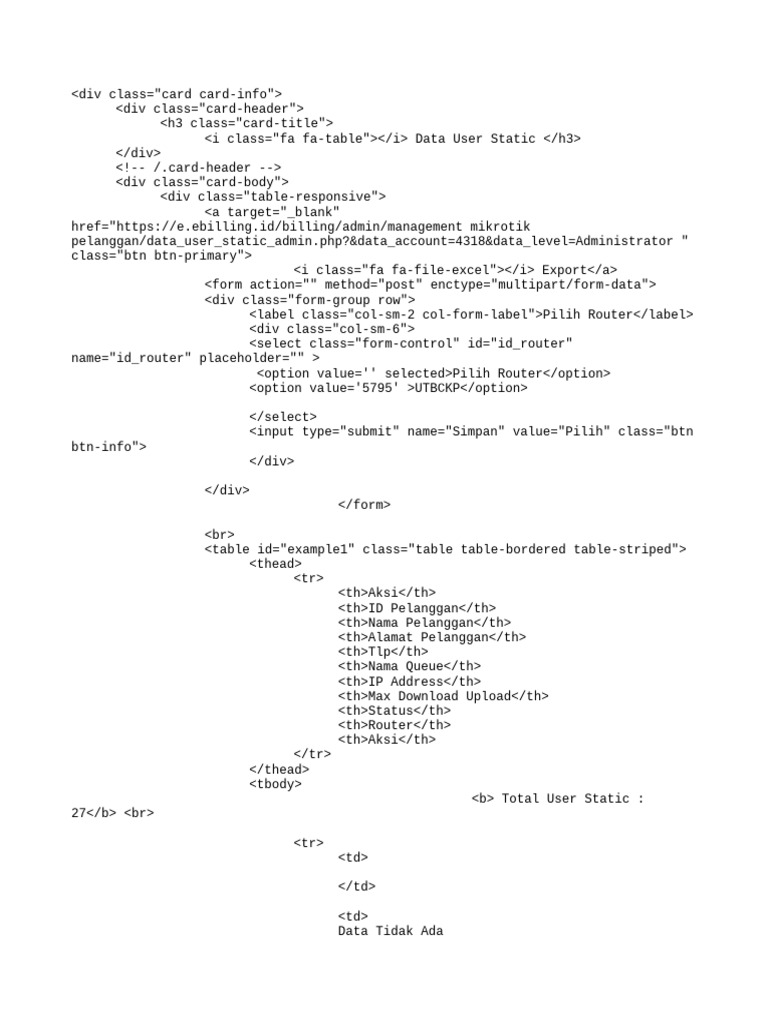 <div class="card card-info">
<div class="card-header">
<h3 class="card-title">
<i class="fa fa-table"></i> Data User Static </h3>
</div>
<!-- /.card-header -->
<div class="card-body">
<div class="table-responsive">
<a target="_blank" href="https://e.ebilling.id/billing/admin/management mikrotik pelanggan/data_user_static_admin.php?&data_account=4318&data_level=Administrator " class="btn btn-primary">
<i class="fa fa-file-excel"></i> Export</a>
<form action="" method="post" enctype="multipart/form-data">
<div class="form-group row">
<label class="col-sm-2 col-form-label">Pilih Router</label>
<div class="col-sm-6">
<select class="form-control" id="id_router" name="id_router" placeholder="" >
<option value='' selected>Pilih Router</option>
<option value='5795' >UTBCKP</option>

</select>
<input type="submit" name="Simpan" value="Pilih" class="btn btn-info">
</div>

</div>
</form>

<br>
<table id="example1" class="table table-bordered table-striped">
<thead>
<tr>
<th>Aksi</th>
<th>ID Pelanggan</th>
<th>Nama Pelanggan</th>
<th>Alamat Pelanggan</th>
<th>Tlp</th>
<th>Nama Queue</th>
<th>IP Address</th>
<th>Max Download Upload</th>
<th>Status</th>
<th>Router</th>
<th>Aksi</th>
</tr>
</thead>
<tbody>
<b> Total User Static : 27</b> <br>

<tr>
<td>

</td>

<td>
Data Tidak Ada